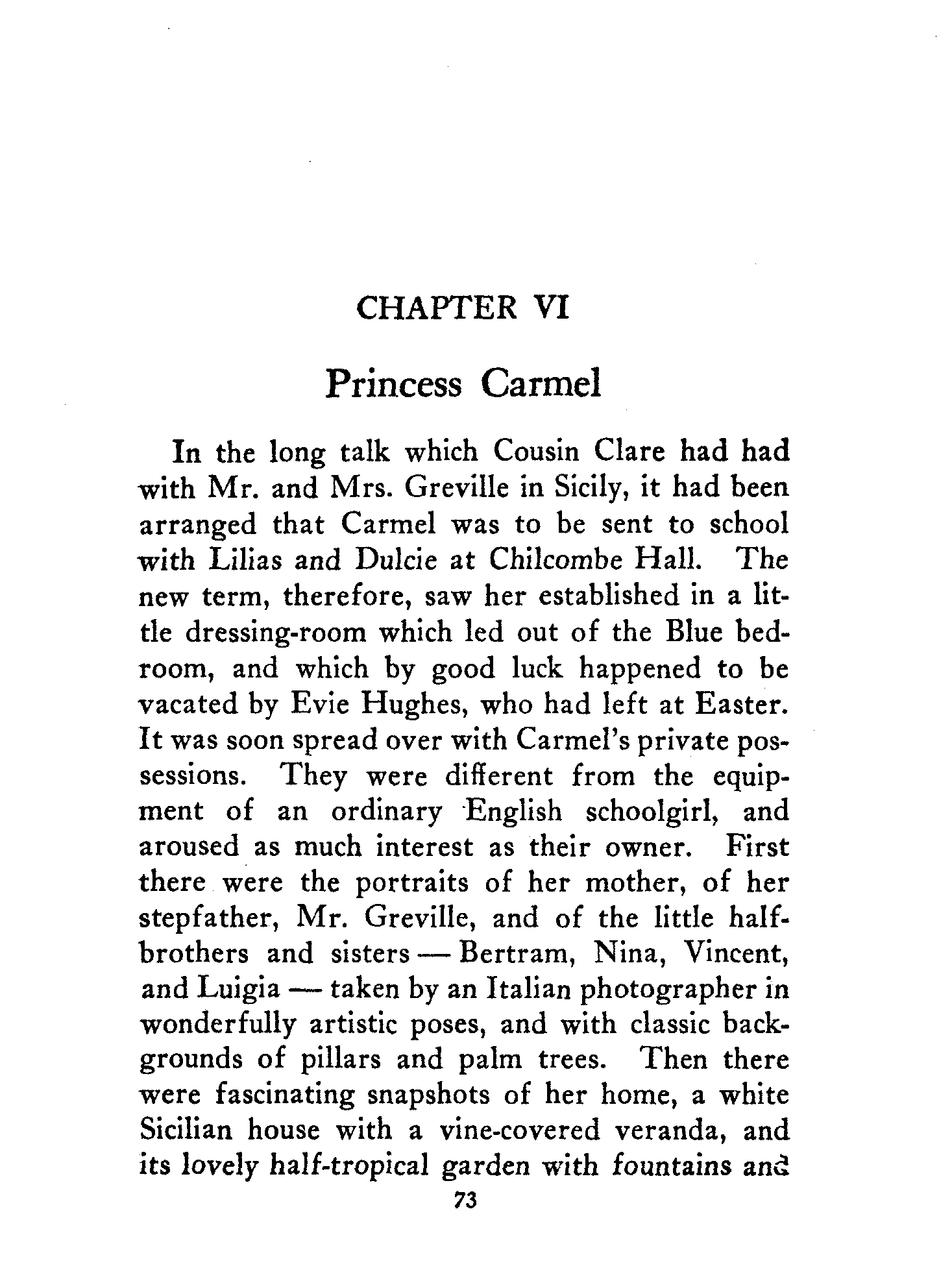 CHAPTER VI

Princess Carmel

In the long talk which Cousin Clare had had with Mr. and Mrs. Greville in Sicily, it had been arranged that Carmel was to be sent to school with Lilias and Dulcie at Chilcombe Hall. The new term, therefore, saw her established in a little dressing-room which led out of the Blue bedroom, and which by good luck happened to be vacated by Evie Hughes, who had left at Easter. It was soon spread over with Carmel's private possessions. They were different from the equipment of an ordinary English schoolgirl, and aroused as much interest as their owner. First there were the portraits of her mother, of her stepfather, Mr. Greville, and of the little half-brothers and sisters — Bertram, Nina, Vincent, and Luigia — taken by an Italian photographer in wonderfully artistic poses, and with classic backgrounds of pillars and palm trees. Then there were fascinating snapshots of her home, a white Sicilian house with a vine-covered veranda, and its lovely half-tropical garden with fountains and

73